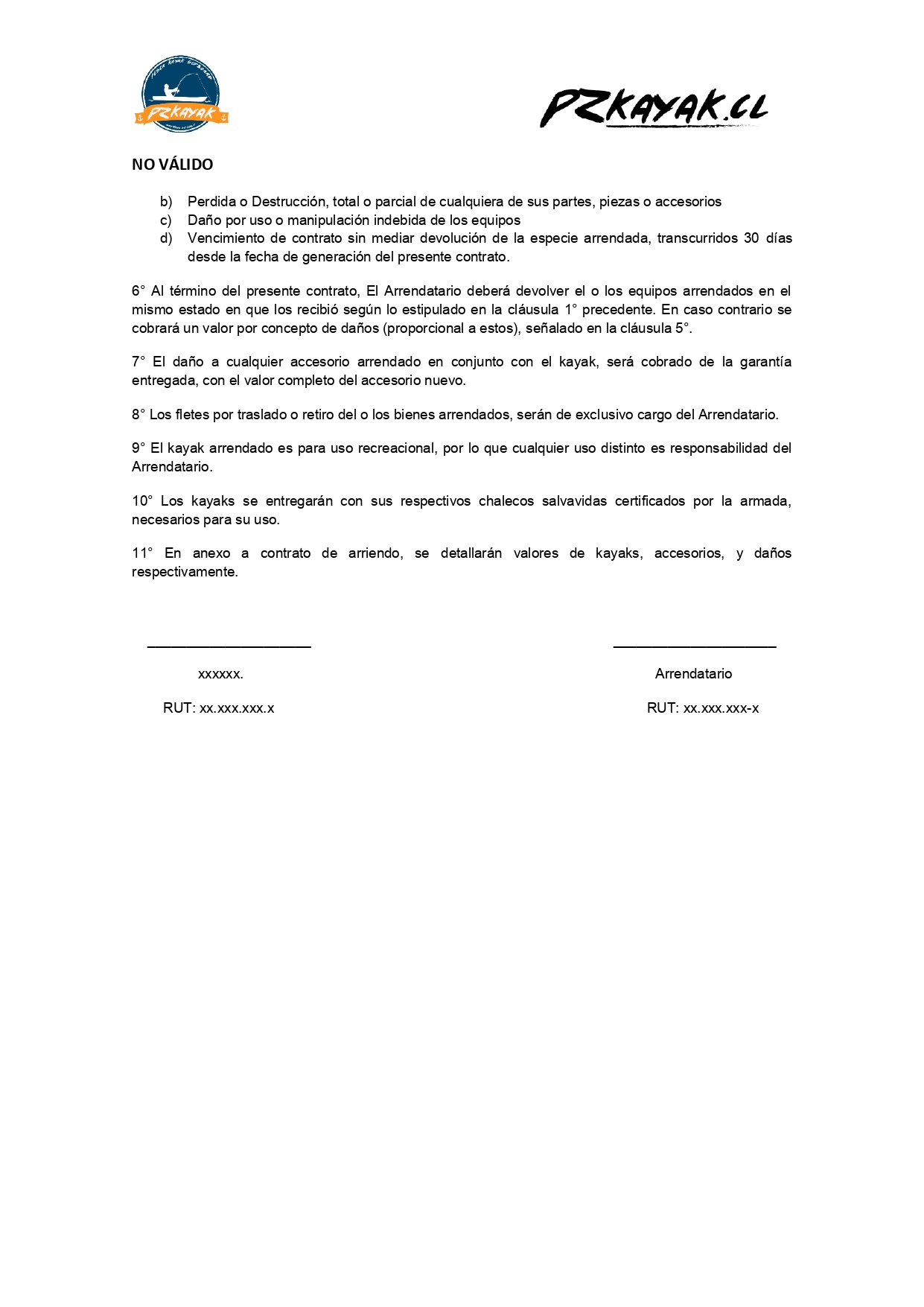 PZKAYAK

PZKAYAK.CL

NO VÁLIDO

b) Perdida o Destrucción, total o parcial de cualquiera de sus partes, piezas o accesorios
c) Daño por uso o manipulación indebida de los equipos
d) Vencimiento de contrato sin mediar devolución de la especie arrendada, transcurridos 30 días desde la fecha de generación del presente contrato.

6° Al término del presente contrato, El Arrendatario deberá devolver el o los equipos arrendados en el mismo estado en que los recibió según lo estipulado en la cláusula 1° precedente. En caso contrario se cobrará un valor por concepto de daños (proporcional a estos), señalado en la cláusula 5°.

7° El daño a cualquier accesorio arrendado en conjunto con el kayak, será cobrado de la garantía entregada, con el valor completo del accesorio nuevo.

8° Los fletes por traslado o retiro del o los bienes arrendados, serán de exclusivo cargo del Arrendatario.

9° El kayak arrendado es para uso recreacional, por lo que cualquier uso distinto es responsabilidad del Arrendatario.

10° Los kayaks se entregarán con sus respectivos chalecos salvavidas certificados por la armada, necesarios para su uso.

11° En anexo a contrato de arriendo, se detallarán valores de kayaks, accesorios, y daños respectivamente.

xxxxxx.

RUT: xx.xxx.xxx.x

Arrendatario

RUT: xx.xxx.xxx-x